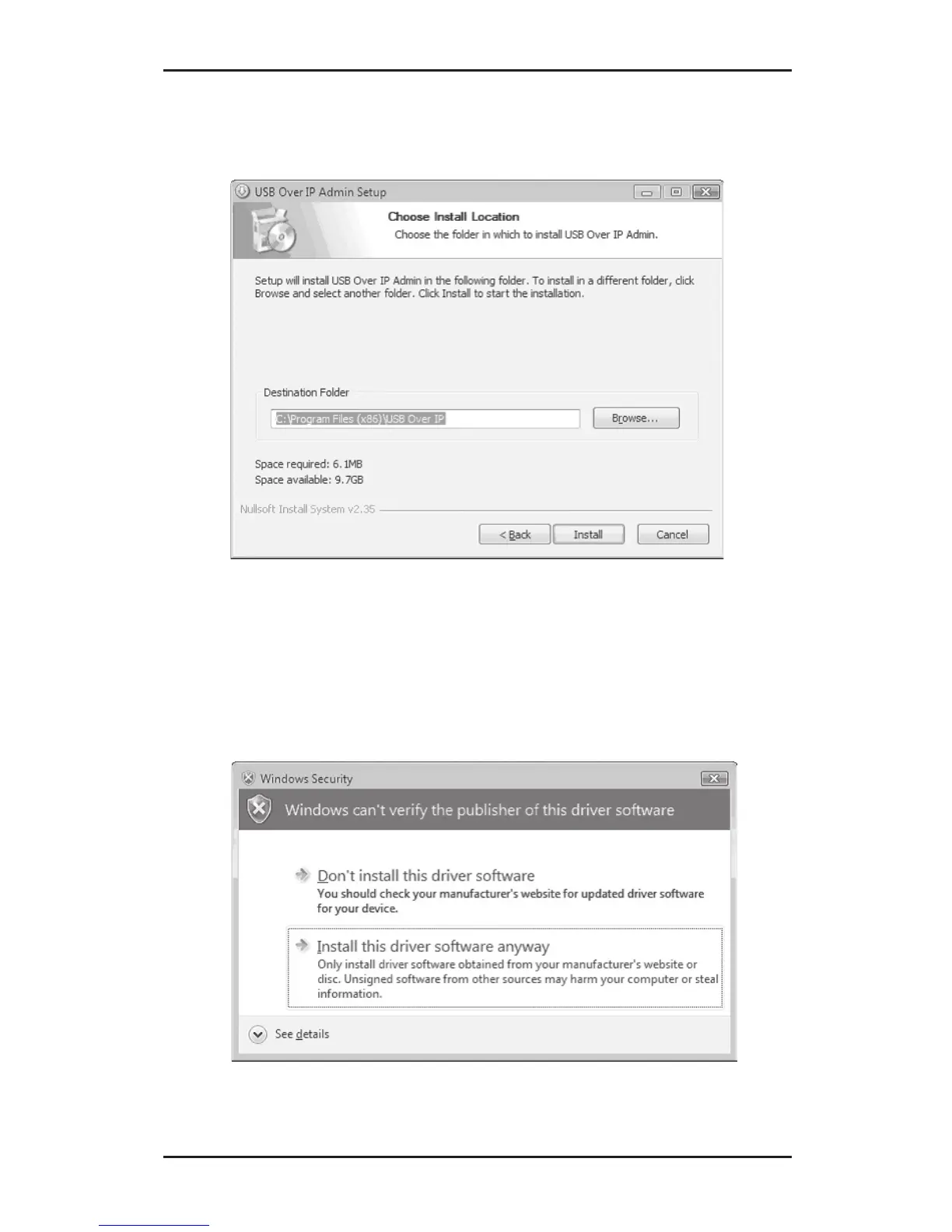 USB Over IP Admin Setup

Choose Install Location

Choose the folder in which to install USB Over IP Admin.

Setup will install USB Over IP Admin in the following folder. To install in a different folder, click Browse and select another folder. Click Install to start the installation.

Destination Folder

C:\Program Files (x86)\USB Over IP

Browse...

Space required: 6.1MB
Space available: 9.7GB

Nullsoft Install System v2.35

< Back
Install
Cancel

Windows Security

Windows can't verify the publisher of this driver software

Don't install this driver software
You should check your manufacturer's website for updated driver software for your device.

Install this driver software anyway
Only install driver software obtained from your manufacturer's website or disc. Unsigned software from other sources may harm your computer or steal information.

See details